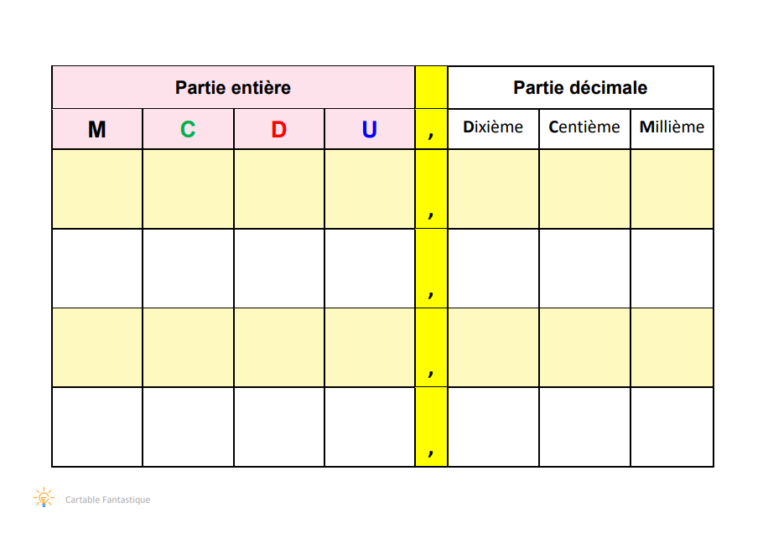 | Partie entière | | | | | Partie décimale | | |
|---|---|---|---|---|---|---|---|
| M | C | D | U | , | Dixième | Centième | Millième |
| | | | | , | | | |
| | | | | , | | | |
| | | | | , | | | |
| | | | | , | | | |

Cartable Fantastique